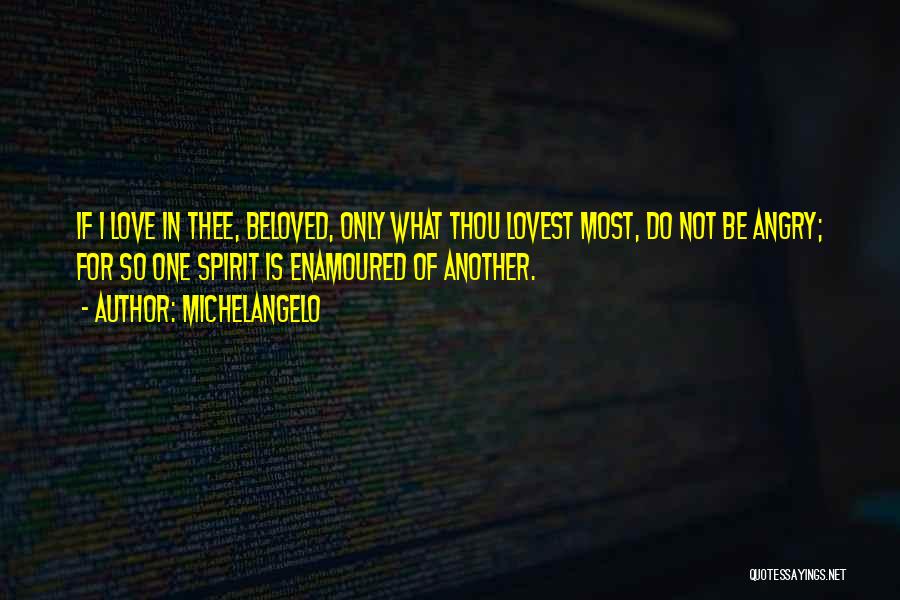 IF I LOVE IN THEE, BELOVED, ONLY WHAT THOU LOVEST MOST, DO NOT BE ANGRY; FOR SO ONE SPIRIT IS ENAMOURED OF ANOTHER.

- AUTHOR: MICHELANGELO

QUOTESSAYINGS.NET